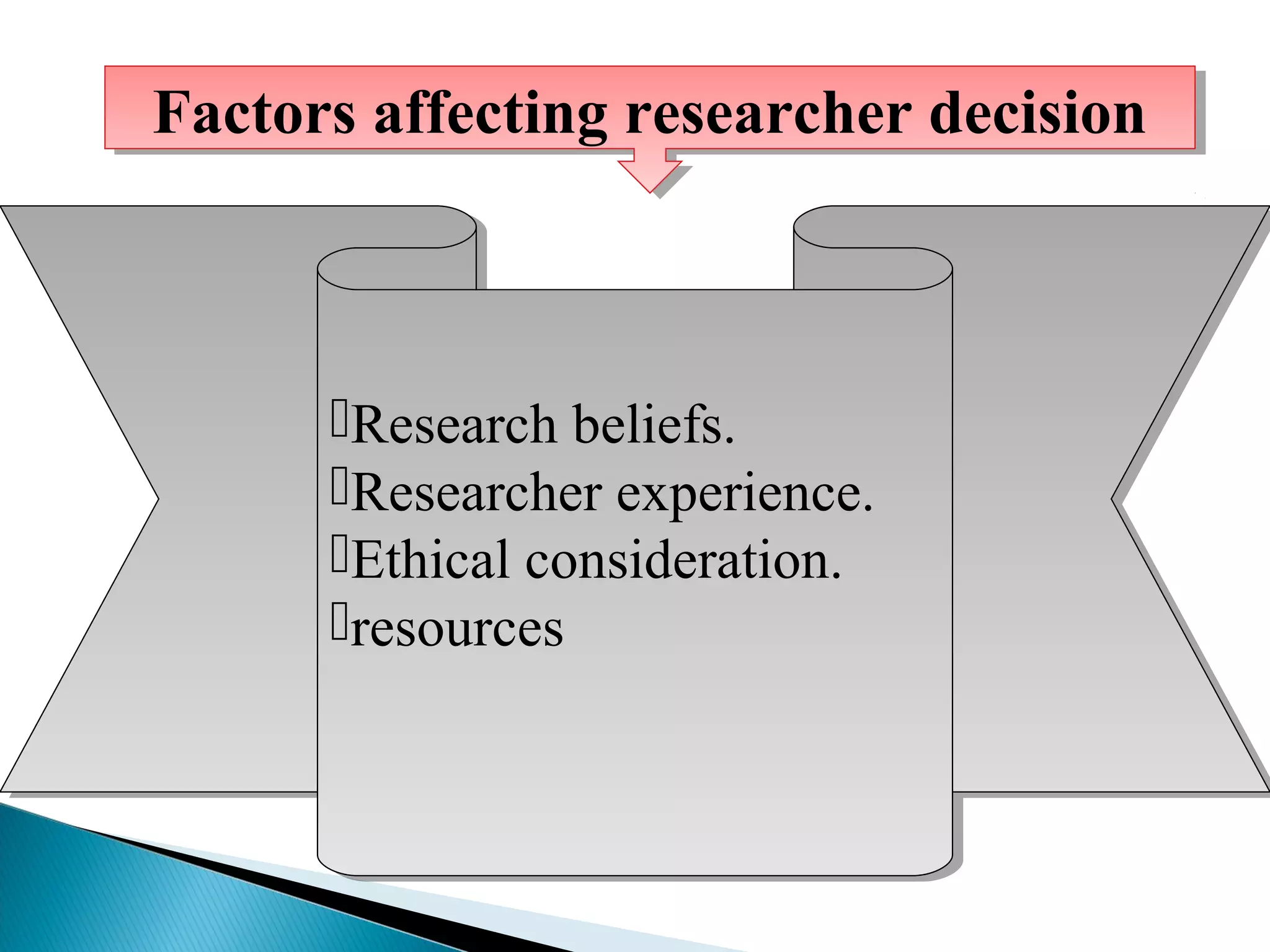 Factors affecting researcher decision

Research beliefs.
Researcher experience.
Ethical consideration.
resources